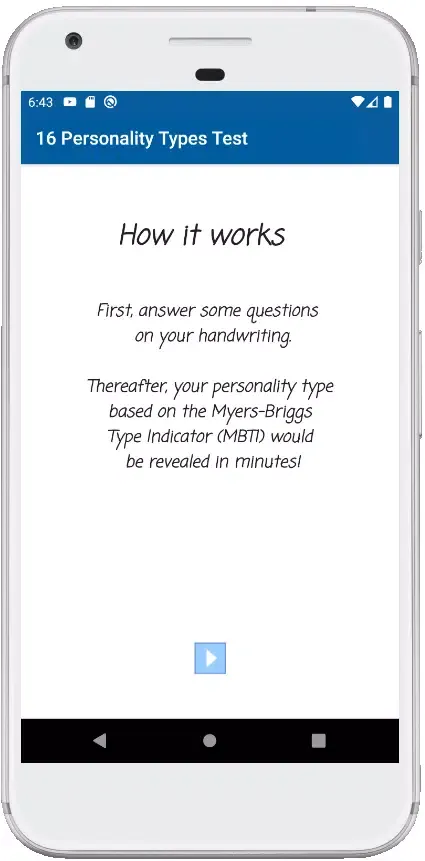 6:43

16 Personality Types Test

How it works

First, answer some questions on your handwriting.

Thereafter, your personality type based on the Myers-Briggs Type Indicator (MBTI) would be revealed in minutes!